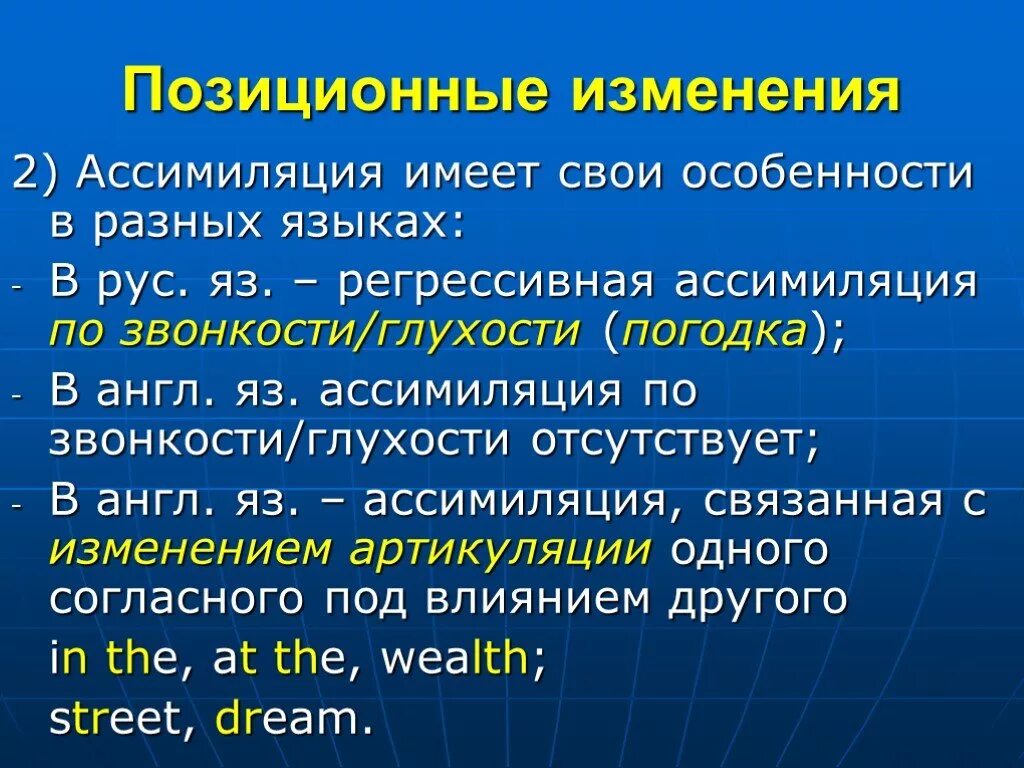 Позиционные изменения

2) Ассимиляция имеет свои особенности в разных языках:

- В рус. яз. – регрессивная ассимиляция по звонкости/глухости (погодка);
- В англ. яз. ассимиляция по звонкости/глухости отсутствует;
- В англ. яз. – ассимиляция, связанная с изменением артикуляции одного согласного под влиянием другого

in the, at the, wealth;

street, dream.